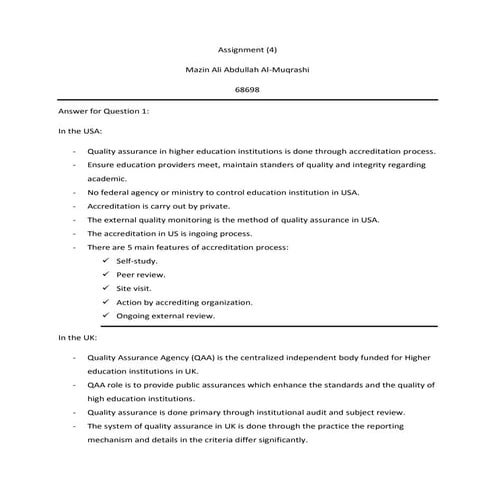 Assignment (4)

Mazin Ali Abdullah Al-Muqrashi

68698

Answer for Question 1:

In the USA:

- Quality assurance in higher education institutions is done through accreditation process.
- Ensure education providers meet, maintain standers of quality and integrity regarding academic.
- No federal agency or ministry to control education institution in USA.
- Accreditation is carry out by private.
- The external quality monitoring is the method of quality assurance in USA.
- The accreditation in US is ingoing process.
- There are 5 main features of accreditation process:
  ✓ Self-study.
  ✓ Peer review.
  ✓ Site visit.
  ✓ Action by accrediting organization.
  ✓ Ongoing external review.

In the UK:

- Quality Assurance Agency (QAA) is the centralized independent body funded for Higher education institutions in UK.
- QAA role is to provide public assurances which enhance the standards and the quality of high education institutions.
- Quality assurance is done primary through institutional audit and subject review.
- The system of quality assurance in UK is done through the practice the reporting mechanism and details in the criteria differ significantly.